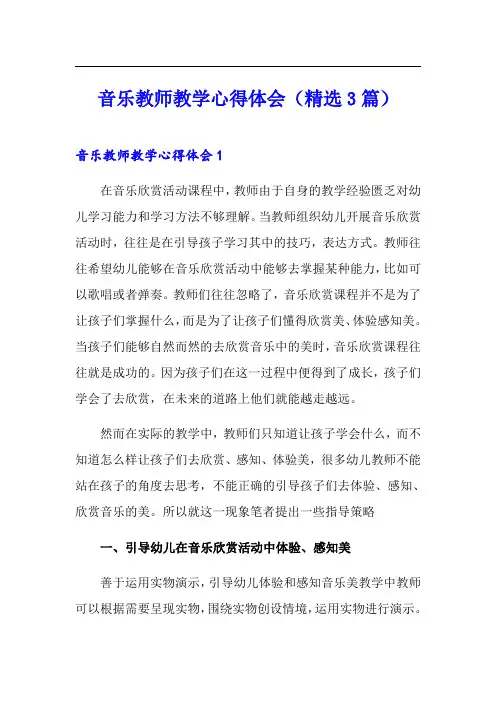 音乐教师教学心得体会（精选3篇）

音乐教师教学心得体会1

在音乐欣赏活动课程中，教师由于自身的教学经验匮乏对幼儿学习能力和学习方法不够理解。当教师组织幼儿开展音乐欣赏活动时，往往是在引导孩子学习其中的技巧，表达方式。教师往往希望幼儿能够在音乐欣赏活动中能够去掌握某种能力，比如可以歌唱或者弹奏。教师们往往忽略了，音乐欣赏课程并不是为了让孩子们掌握什么，而是为了让孩子们懂得欣赏美、体验感知美。当孩子们能够自然而然的去欣赏音乐中的美时，音乐欣赏课程往往就是成功的。因为孩子们在这一过程中便得到了成长，孩子们学会了去欣赏，在未来的道路上他们就能越走越远。

然而在实际的教学中，教师们只知道让孩子学会什么，而不知道怎么样让孩子们去欣赏、感知、体验美，很多幼儿教师不能站在孩子的角度去思考，不能正确的引导孩子们去体验、感知、欣赏音乐的美。所以就这一现象笔者提出一些指导策略

一、引导幼儿在音乐欣赏活动中体验、感知美

善于运用实物演示，引导幼儿体验和感知音乐美教学中教师可以根据需要呈现实物，围绕实物创设情境，运用实物进行演示。